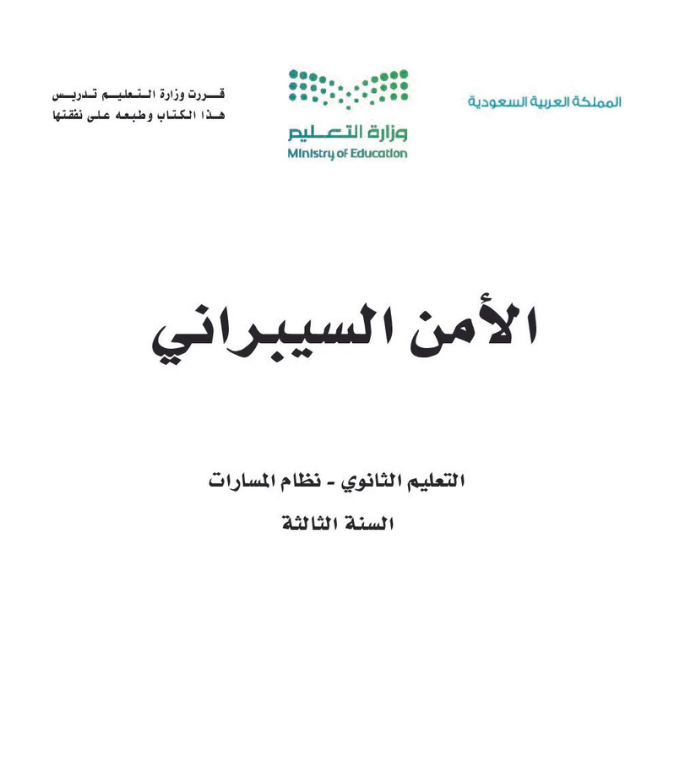 المملكة العربية السعودية

وزارة التعليم
Ministry of Education

قررت وزارة التعليم تدريس
هذا الكتاب وطبعه على نفقتها

الأمن السيبراني

التعليم الثانوي - نظام المسارات
السنة الثالثة